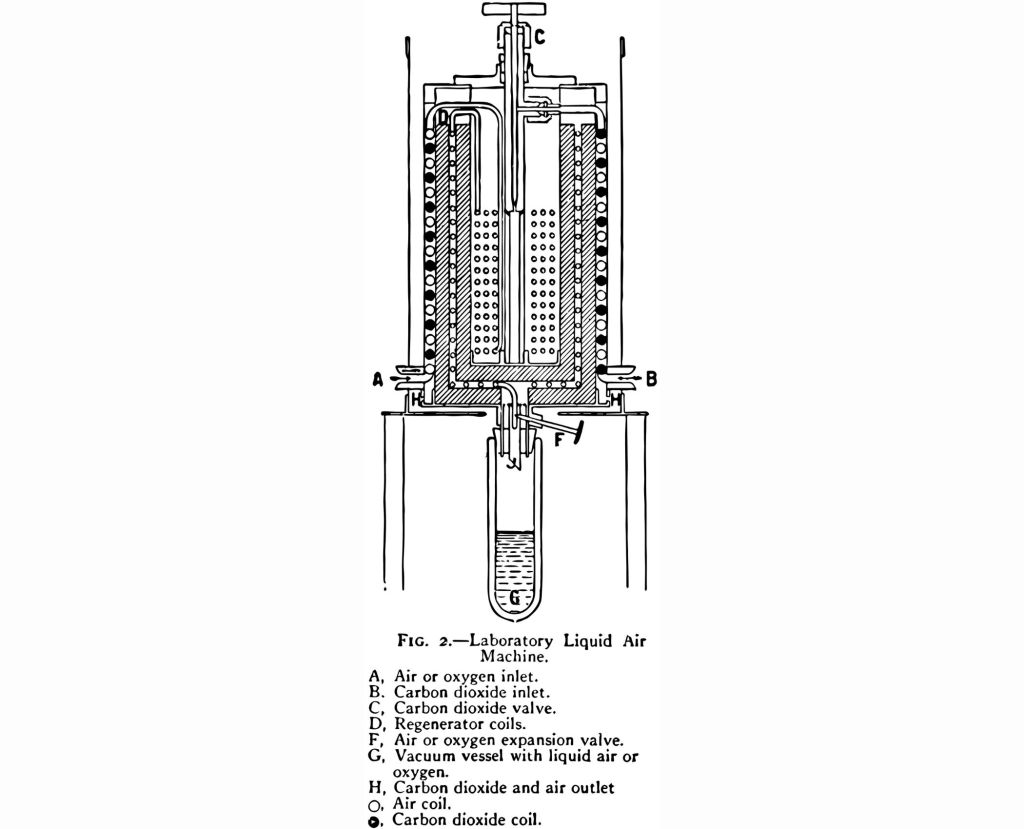 C

D

A

B

H

H

F

G

FIG. 2.—Laboratory Liquid Air Machine.

A, Air or oxygen inlet.
B. Carbon dioxide inlet.
C, Carbon dioxide valve.
D, Regenerator coils.
F, Air or oxygen expansion valve.
G, Vacuum vessel with liquid air or oxygen.
H, Carbon dioxide and air outlet
○, Air coil.
●, Carbon dioxide coil.